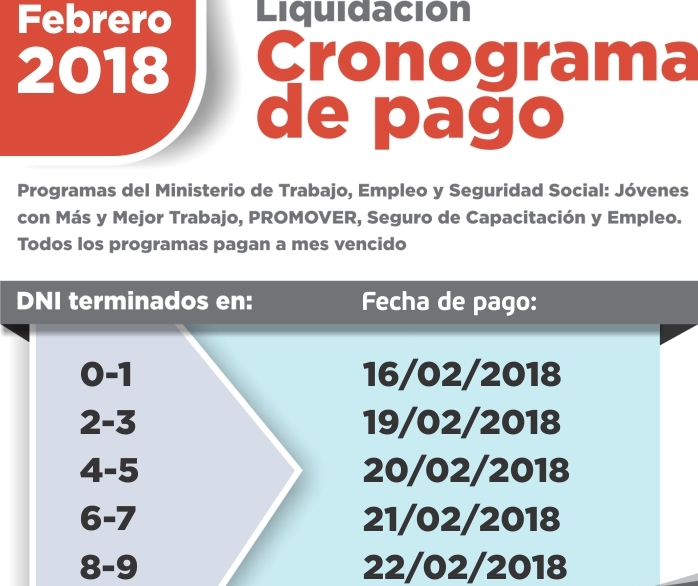 Febrero 2018

Liquidación
Cronograma de pago

Programas del Ministerio de Trabajo, Empleo y Seguridad Social: Jóvenes con Más y Mejor Trabajo, PROMOVER, Seguro de Capacitación y Empleo. Todos los programas pagan a mes vencido

| DNI terminados en: | Fecha de pago: |
|---|---|
| 0-1 | 16/02/2018 |
| 2-3 | 19/02/2018 |
| 4-5 | 20/02/2018 |
| 6-7 | 21/02/2018 |
| 8-9 | 22/02/2018 |